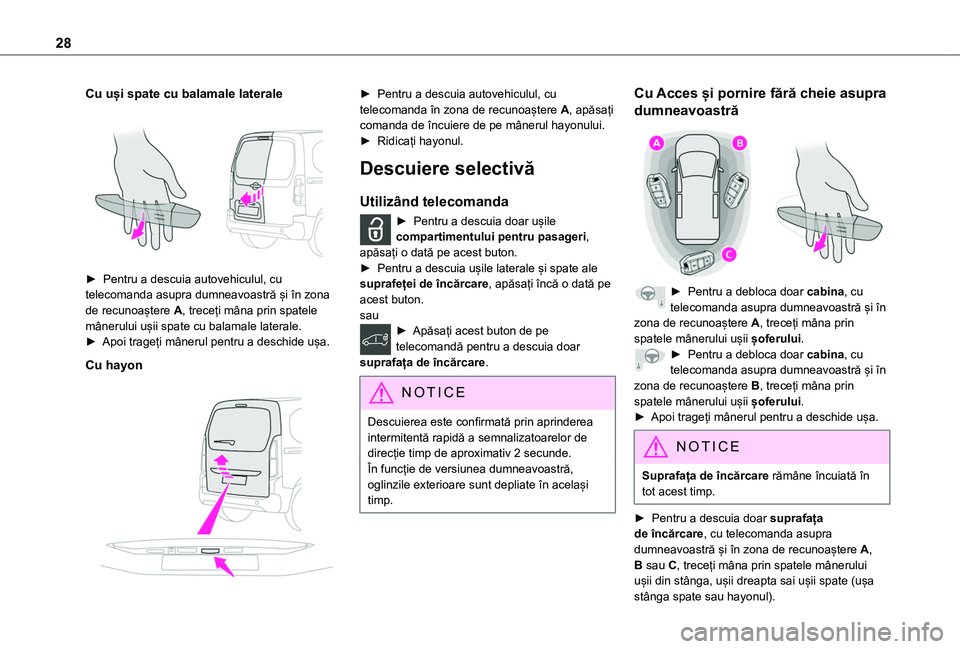 28

Cu uși spate cu balamale laterale

► Pentru a descuia autovehiculul, cu telecomanda asupra dumneavoastră și în zona de recunoaștere A, treceți mâna prin spatele mânerului ușii spate cu balamale laterale.
► Apoi trageți mânerul pentru a deschide ușa.

Cu hayon

► Pentru a descuia autovehiculul, cu telecomanda în zona de recunoaștere A, apăsați comanda de încuiere de pe mânerul hayonului.
► Ridicați hayonul.

Descuiere selectivă

Utilizând telecomanda

► Pentru a descuia doar ușile compartimentului pentru pasageri, apăsați o dată pe acest buton.
► Pentru a descuia ușile laterale și spate ale suprafeței de încărcare, apăsați încă o dată pe acest buton.
sau
► Apăsați acest buton de pe telecomandă pentru a descuia doar suprafața de încărcare.

NOTICE

Descuierea este confirmată prin aprinderea intermitentă rapidă a semnalizatoarelor de direcție timp de aproximativ 2 secunde.
În funcție de versiunea dumneavoastră, oglinzile exterioare sunt depliate în același timp.

Cu Acces și pornire fără cheie asupra dumneavoastră

A
B
C

► Pentru a debloca doar cabina, cu telecomanda asupra dumneavoastră și în zona de recunoaștere A, treceți mâna prin spatele mânerului ușii șoferului.
► Pentru a debloca doar cabina, cu telecomanda asupra dumneavoastră și în zona de recunoaștere B, treceți mâna prin spatele mânerului ușii șoferului.
► Apoi trageți mânerul pentru a deschide ușa.

NOTICE

Suprafața de încărcare rămâne încuiată în tot acest timp.

► Pentru a descuia doar suprafața de încărcare, cu telecomanda asupra dumneavoastră și în zona de recunoaștere A, B sau C, treceți mâna prin spatele mânerului ușii din stânga, ușii dreapta sai ușii spate (ușa stânga spate sau hayonul).

carmanualsonline.info